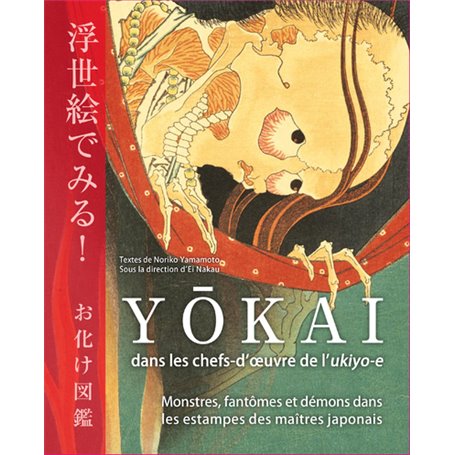 浮世絵でみる！

お化け図鑑

Textes de Noriko Yamamoto
Sous la direction d'Ei Nakau

YŌKAI

dans les chefs-d'œuvre de l'ukiyo-e

Monstres, fantômes et démons dans les estampes des maîtres japonais